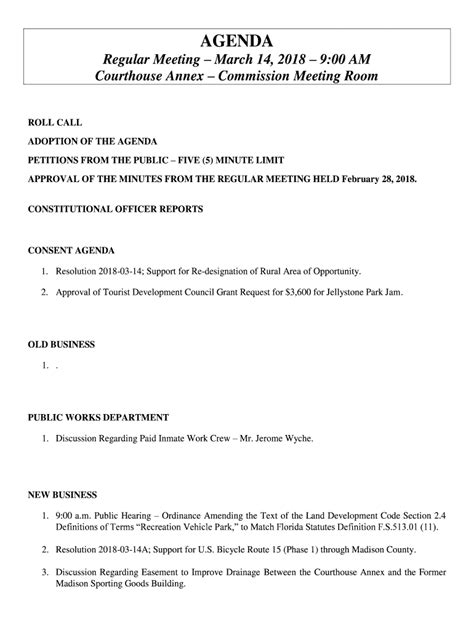 AGENDA
Regular Meeting – March 14, 2018 – 9:00 AM
Courthouse Annex – Commission Meeting Room

ROLL CALL

ADOPTION OF THE AGENDA

PETITIONS FROM THE PUBLIC – FIVE (5) MINUTE LIMIT

APPROVAL OF THE MINUTES FROM THE REGULAR MEETING HELD February 28, 2018.

CONSTITUTIONAL OFFICER REPORTS

CONSENT AGENDA

1. Resolution 2018-03-14; Support for Re-designation of Rural Area of Opportunity.

2. Approval of Tourist Development Council Grant Request for $3,600 for Jellystone Park Jam.

OLD BUSINESS

1. .

PUBLIC WORKS DEPARTMENT

1. Discussion Regarding Paid Inmate Work Crew – Mr. Jerome Wyche.

NEW BUSINESS

1. 9:00 a.m. Public Hearing – Ordinance Amending the Text of the Land Development Code Section 2.4 Definitions of Terms "Recreation Vehicle Park," to Match Florida Statutes Definition F.S.513.01 (11).

2. Resolution 2018-03-14A; Support for U.S. Bicycle Route 15 (Phase 1) through Madison County.

3. Discussion Regarding Easement to Improve Drainage Between the Courthouse Annex and the Former Madison Sporting Goods Building.